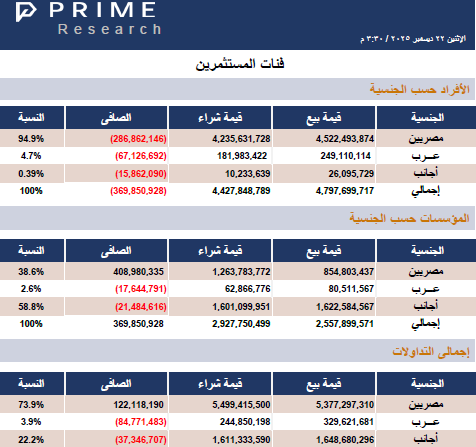 PRIME
Research

الإثنين ٢٢ ديسمبر ٢٠٢٥ / ٣:٣٠ م

فئات المستثمرين

الأفراد حسب الجنسية

| الجنسية | قيمة بيع | قيمة شراء | الصافى | النسبة |
|---|---|---|---|---|
| مصريين | 4,522,493,874 | 4,235,631,728 | (286,862,146) | 94.9% |
| عـرب | 249,110,114 | 181,983,422 | (67,126,692) | 4.7% |
| أجانب | 26,095,729 | 10,233,639 | (15,862,090) | 0.39% |
| إجمالي | 4,797,699,717 | 4,427,848,789 | (369,850,928) | 100% |

المؤسسات حسب الجنسية

| الجنسية | قيمة بيع | قيمة شراء | الصافى | النسبة |
|---|---|---|---|---|
| مصريين | 854,803,437 | 1,263,783,772 | 408,980,335 | 38.6% |
| عـرب | 80,511,567 | 62,866,776 | (17,644,791) | 2.6% |
| أجانب | 1,622,584,567 | 1,601,099,951 | (21,484,616) | 58.8% |
| إجمالي | 2,557,899,571 | 2,927,750,499 | 369,850,928 | 100% |

إجمالى التداولات

| الجنسية | قيمة بيع | قيمة شراء | الصافى | النسبة |
|---|---|---|---|---|
| مصريين | 5,377,297,310 | 5,499,415,500 | 122,118,190 | 73.9% |
| عـرب | 329,621,681 | 244,850,198 | (84,771,483) | 3.9% |
| أجانب | 1,648,680,296 | 1,611,333,590 | (37,346,707) | 22.2% |